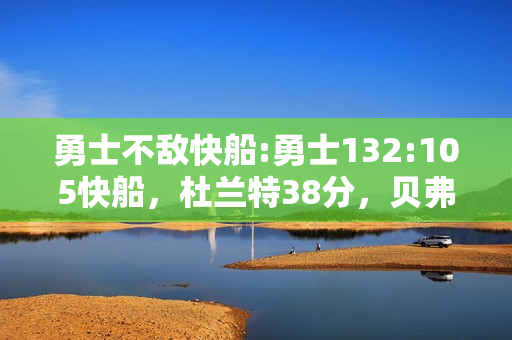 勇士不敌快船:勇士132:105快船，杜兰特38分，贝弗